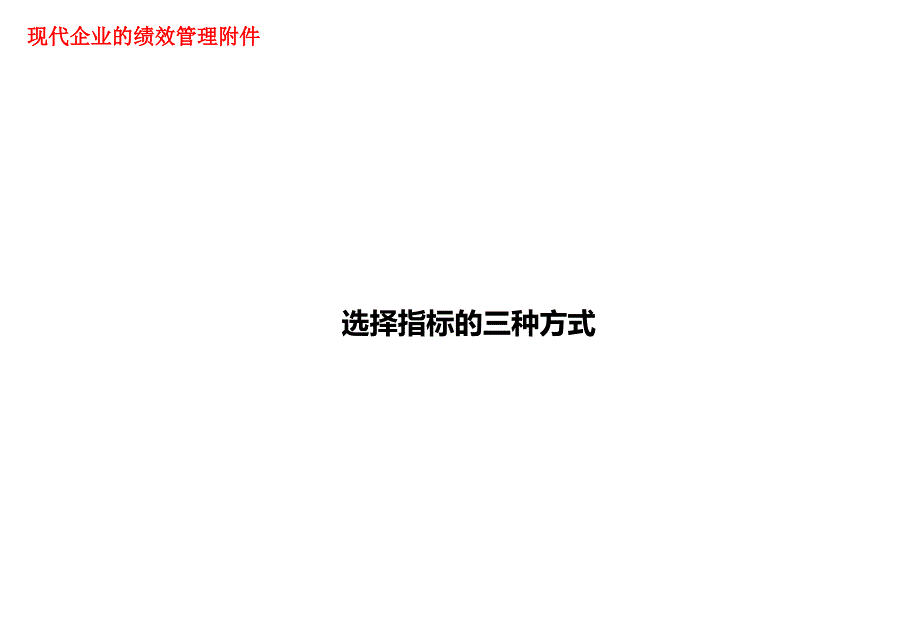 现代企业的绩效管理附件

选择指标的三种方式